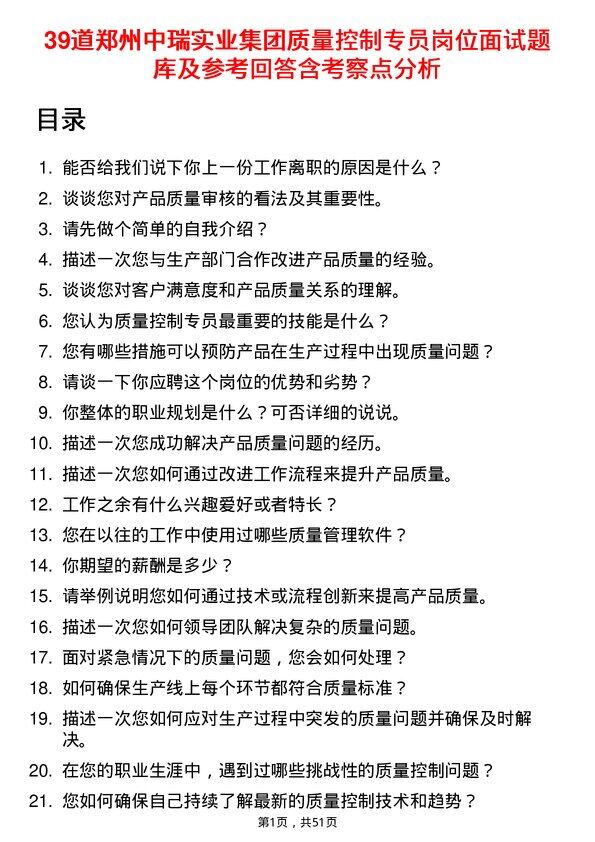 39道郑州中瑞实业集团质量控制专员岗位面试题库及参考回答含考察点分析

目录

1. 能否给我们说下你上一份工作离职的原因是什么？
2. 谈谈您对产品质量审核的看法及其重要性。
3. 请先做个简单的自我介绍？
4. 描述一次您与生产部门合作改进产品质量的经验。
5. 谈谈您对客户满意度和产品质量关系的理解。
6. 您认为质量控制专员最重要的技能是什么？
7. 您有哪些措施可以预防产品在生产过程中出现质量问题？
8. 请谈一下你应聘这个岗位的优势和劣势？
9. 你整体的职业规划是什么？可否详细的说说。
10. 描述一次您成功解决产品质量问题的经历。
11. 描述一次您如何通过改进工作流程来提升产品质量。
12. 工作之余有什么兴趣爱好或者特长？
13. 您在以往的工作中使用过哪些质量管理软件？
14. 你期望的薪酬是多少？
15. 请举例说明您如何通过技术或流程创新来提高产品质量。
16. 描述一次您如何领导团队解决复杂的质量问题。
17. 面对紧急情况下的质量问题，您会如何处理？
18. 如何确保生产线上每个环节都符合质量标准？
19. 描述一次您如何应对生产过程中突发的质量问题并确保及时解决。
20. 在您的职业生涯中，遇到过哪些挑战性的质量控制问题？
21. 您如何确保自己持续了解最新的质量控制技术和趋势？

第1页，共51页